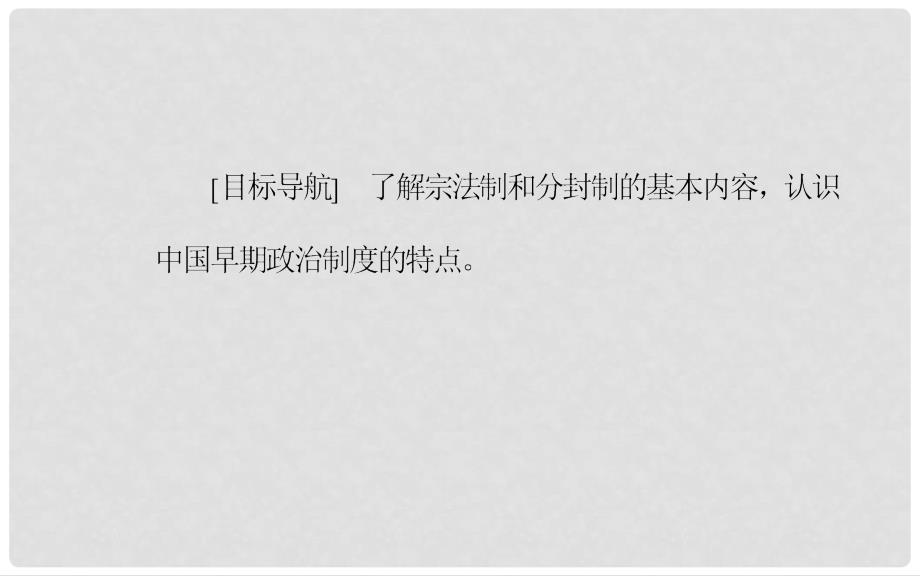 [目标导航]　了解宗法制和分封制的基本内容，认识中国早期政治制度的特点。